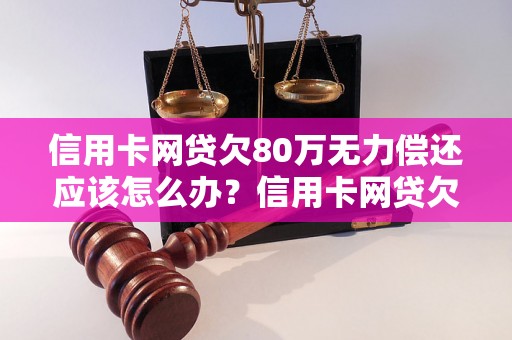 信用卡网贷欠80万无力偿还应该怎么办？信用卡网贷欠